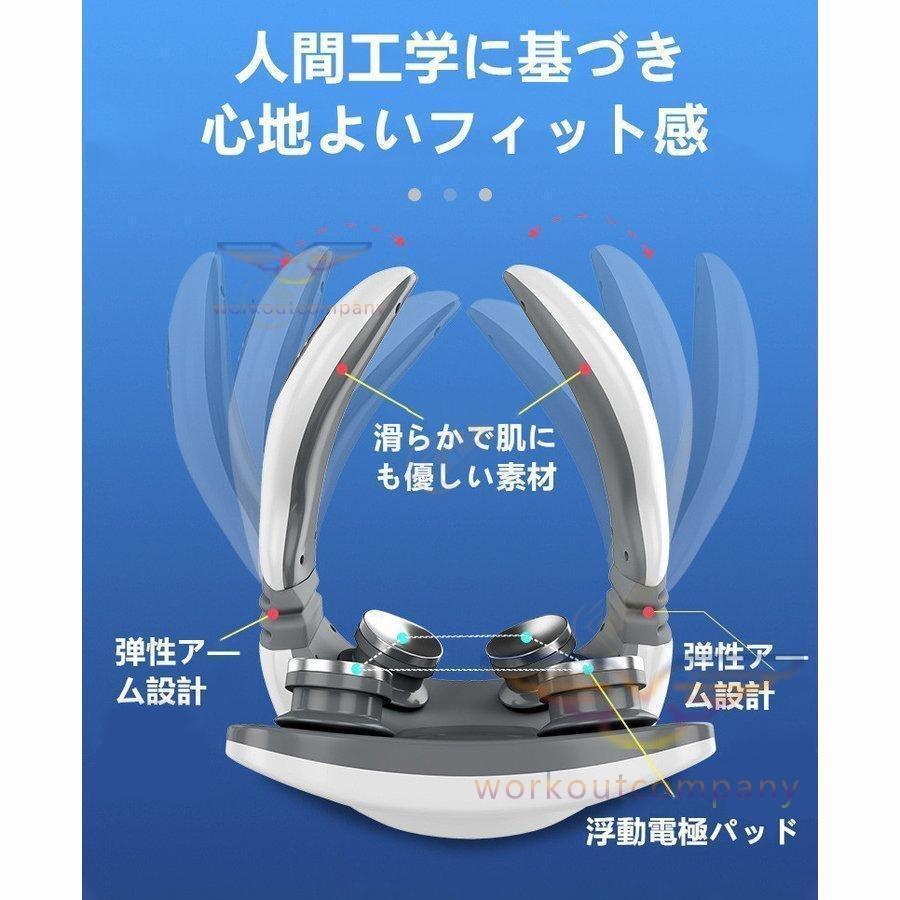 人間工学に基づき
心地よいフィット感

workoutcompany

滑らかで肌にも優しい素材

弾性アーム設計

弾性アーム設計

workoutcompany

浮動電極パッド